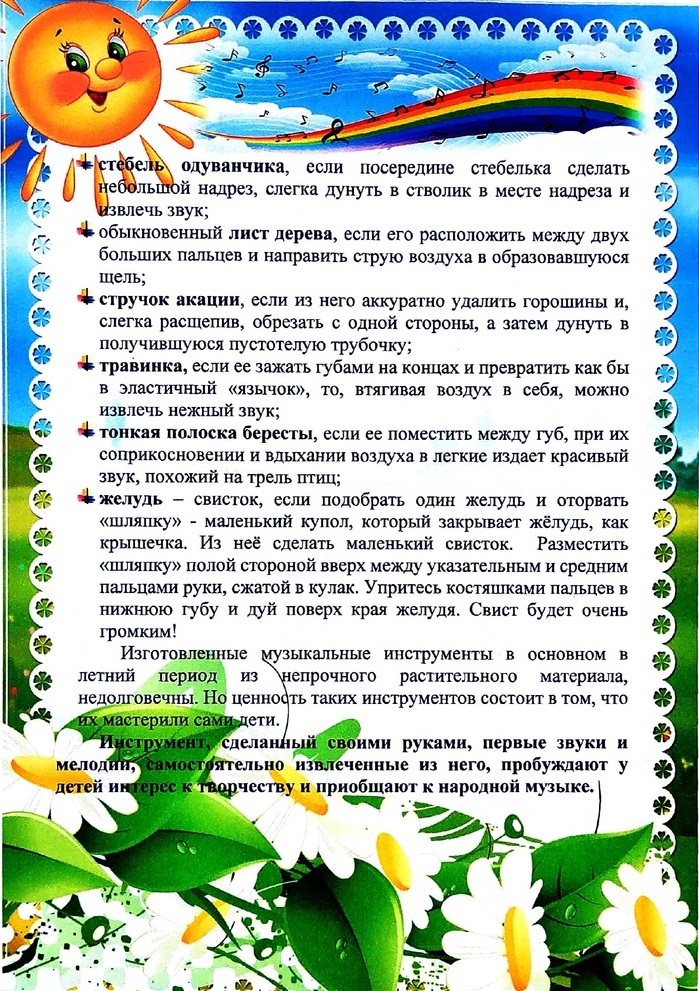 стебель одуванчика, если посередине стебелька сделать небольшой надрез, слегка дунуть в стволик в месте надреза и извлечь звук;

обыкновенный лист дерева, если его расположить между двух больших пальцев и направить струю воздуха в образовавшуюся щель;

стручок акации, если из него аккуратно удалить горошины и, слегка расщепив, обрезать с одной стороны, а затем дунуть в получившуюся пустотелую трубочку;

травинка, если ее зажать губами на концах и превратить как бы в эластичный «язычок», то, втягивая воздух в себя, можно извлечь нежный звук;

тонкая полоска бересты, если ее поместить между губ, при их соприкосновении и вдыхании воздуха в легкие издает красивый звук, похожий на трель птиц;

желудь – свисток, если подобрать один желудь и оторвать «шляпку» - маленький купол, который закрывает жёлудь, как крышечка. Из неё сделать маленький свисток. Разместить «шляпку» полой стороной вверх между указательным и средним пальцами руки, сжатой в кулак. Упритесь костяшками пальцев в нижнюю губу и дуй поверх края желудя. Свист будет очень громким!

Изготовленные музыкальные инструменты в основном в летний период из непрочного растительного материала, недолговечны. Но ценность таких инструментов состоит в том, что их мастерили сами дети.

Инструмент, сделанный своими руками, первые звуки и мелодии, самостоятельно извлеченные из него, пробуждают у детей интерес к творчеству и приобщают к народной музыке.